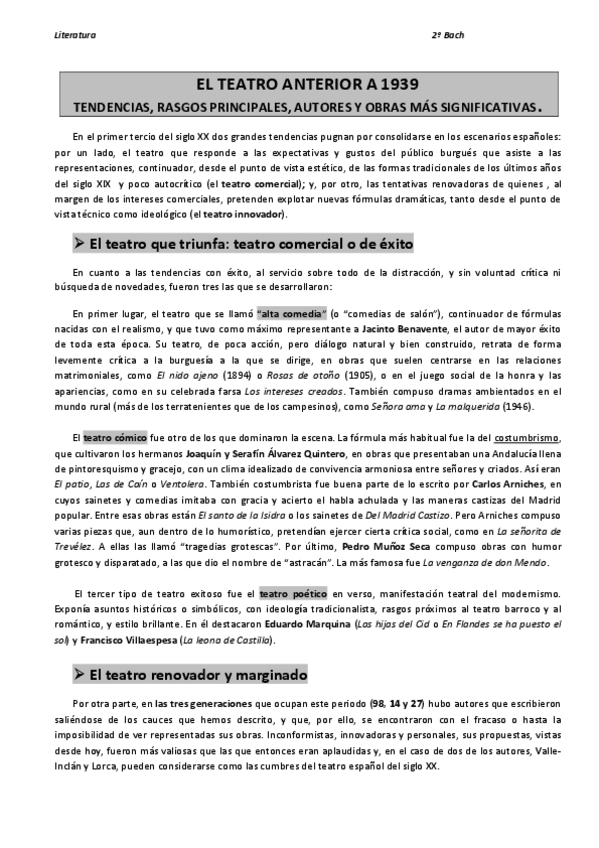 Literatura

2º Bach

EL TEATRO ANTERIOR A 1939

TENDENCIAS, RASGOS PRINCIPALES, AUTORES Y OBRAS MÁS SIGNIFICATIVAS.

En el primer tercio del siglo XX dos grandes tendencias pugnan por consolidarse en los escenarios españoles: por un lado, el teatro que responde a las expectativas y gustos del público burgués que asiste a las representaciones, continuador, desde el punto de vista estético, de las formas tradicionales de los últimos años del siglo XIX y poco autocrítico (el teatro comercial); y, por otro, las tentativas renovadoras de quienes , al margen de los intereses comerciales, pretenden explotar nuevas fórmulas dramáticas, tanto desde el punto de vista técnico como ideológico (el teatro innovador).

➢ El teatro que triunfa: teatro comercial o de éxito

En cuanto a las tendencias con éxito, al servicio sobre todo de la distracción, y sin voluntad crítica ni búsqueda de novedades, fueron tres las que se desarrollaron:

En primer lugar, el teatro que se llamó "alta comedia" (o "comedias de salón"), continuador de fórmulas nacidas con el realismo, y que tuvo como máximo representante a Jacinto Benavente, el autor de mayor éxito de toda esta época. Su teatro, de poca acción, pero diálogo natural y bien construido, retrata de forma levemente crítica a la burguesía a la que se dirige, en obras que suelen centrarse en las relaciones matrimoniales, como El nido ajeno (1894) o Rosas de otoño (1905), o en el juego social de la honra y las apariencias, como en su celebrada farsa Los intereses creados. También compuso dramas ambientados en el mundo rural (más de los terratenientes que de los campesinos), como Señora ama y La malquerida (1946).

El teatro cómico fue otro de los que dominaron la escena. La fórmula más habitual fue la del costumbrismo, que cultivaron los hermanos Joaquín y Serafín Álvarez Quintero, en obras que presentaban una Andalucía llena de pintoresquismo y gracejo, con un clima idealizado de convivencia armoniosa entre señores y criados. Así eran El patio, Las de Caín o Ventolera. También costumbrista fue buena parte de lo escrito por Carlos Arniches, en cuyos sainetes y comedias imitaba con gracia y acierto el habla achulada y las maneras castizas del Madrid popular. Entre esas obras están El santo de la Isidra o los sainetes de Del Madrid Castizo. Pero Arniches compuso varias piezas que, aun dentro de lo humorístico, pretendían ejercer cierta crítica social, como en La señorita de Trevélez. A ellas las llamó "tragedias grotescas". Por último, Pedro Muñoz Seca compuso obras con humor grotesco y disparatado, a las que dio el nombre de "astracán". La más famosa fue La venganza de don Mendo.

El tercer tipo de teatro exitoso fue el teatro poético en verso, manifestación teatral del modernismo. Exponía asuntos históricos o simbólicos, con ideología tradicionalista, rasgos próximos al teatro barroco y al romántico, y estilo brillante. En él destacaron Eduardo Marquina (Las hijas del Cid o En Flandes se ha puesto el sol) y Francisco Villaespesa (La leona de Castilla).

➢ El teatro renovador y marginado

Por otra parte, en las tres generaciones que ocupan este periodo (98, 14 y 27) hubo autores que escribieron saliéndose de los cauces que hemos descrito, y que, por ello, se encontraron con el fracaso o hasta la imposibilidad de ver representadas sus obras. Inconformistas, innovadoras y personales, sus propuestas, vistas desde hoy, fueron más valiosas que las que entonces eran aplaudidas y, en el caso de dos de los autores, Valle-Inclán y Lorca, pueden considerarse como las cumbres del teatro español del siglo XX.